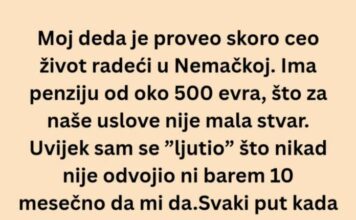 Moj deda je proveo skoro ceo život radeći u Nemačkoj. Ima penziju od oko 500 evra, što za naše uslove nije mala stvar. Uvijek sam se ”ljutio” što nikad nije odvojio ni barem 10 mesečno da mi da.Svaki put kada